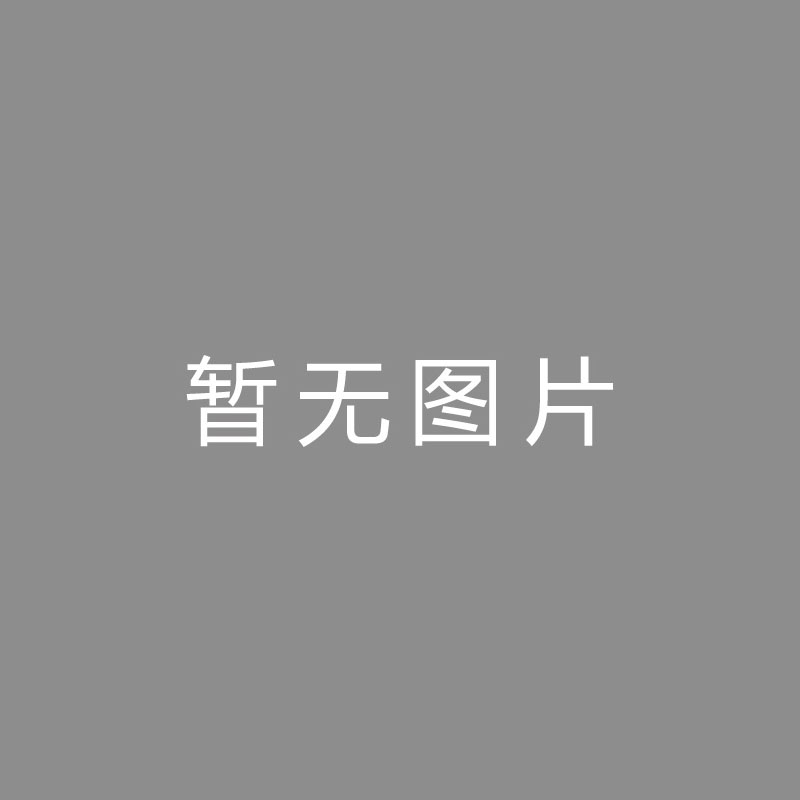 暂无图片